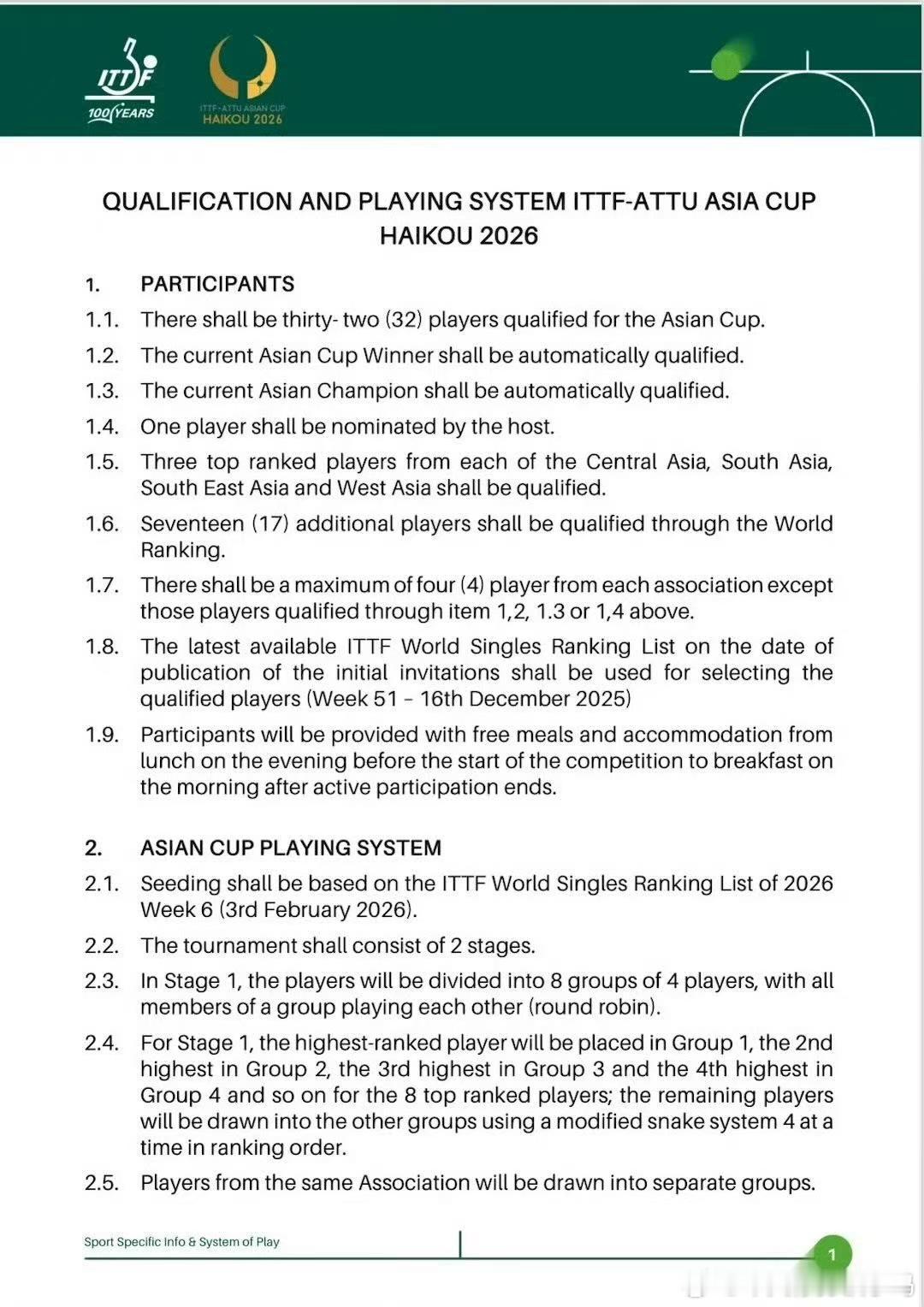 ITTF
100 YEARS

ITTF-ATTU ASIAN CUP
HAIKOU 2026

QUALIFICATION AND PLAYING SYSTEM ITTF-ATTU ASIA CUP HAIKOU 2026

1. PARTICIPANTS
1.1. There shall be thirty- two (32) players qualified for the Asian Cup.
1.2. The current Asian Cup Winner shall be automatically qualified.
1.3. The current Asian Champion shall be automatically qualified.
1.4. One player shall be nominated by the host.
1.5. Three top ranked players from each of the Central Asia, South Asia, South East Asia and West Asia shall be qualified.
1.6. Seventeen (17) additional players shall be qualified through the World Ranking.
1.7. There shall be a maximum of four (4) player from each association except those players qualified through item 1,2, 1.3 or 1,4 above.
1.8. The latest available ITTF World Singles Ranking List on the date of publication of the initial invitations shall be used for selecting the qualified players (Week 51 – 16th December 2025)
1.9. Participants will be provided with free meals and accommodation from lunch on the evening before the start of the competition to breakfast on the morning after active participation ends.

2. ASIAN CUP PLAYING SYSTEM
2.1. Seeding shall be based on the ITTF World Singles Ranking List of 2026 Week 6 (3rd February 2026).
2.2. The tournament shall consist of 2 stages.
2.3. In Stage 1, the players will be divided into 8 groups of 4 players, with all members of a group playing each other (round robin).
2.4. For Stage 1, the highest-ranked player will be placed in Group 1, the 2nd highest in Group 2, the 3rd highest in Group 3 and the 4th highest in Group 4 and so on for the 8 top ranked players; the remaining players will be drawn into the other groups using a modified snake system 4 at a time in ranking order.
2.5. Players from the same Association will be drawn into separate groups.

Sport Specific Info & System of Play
1